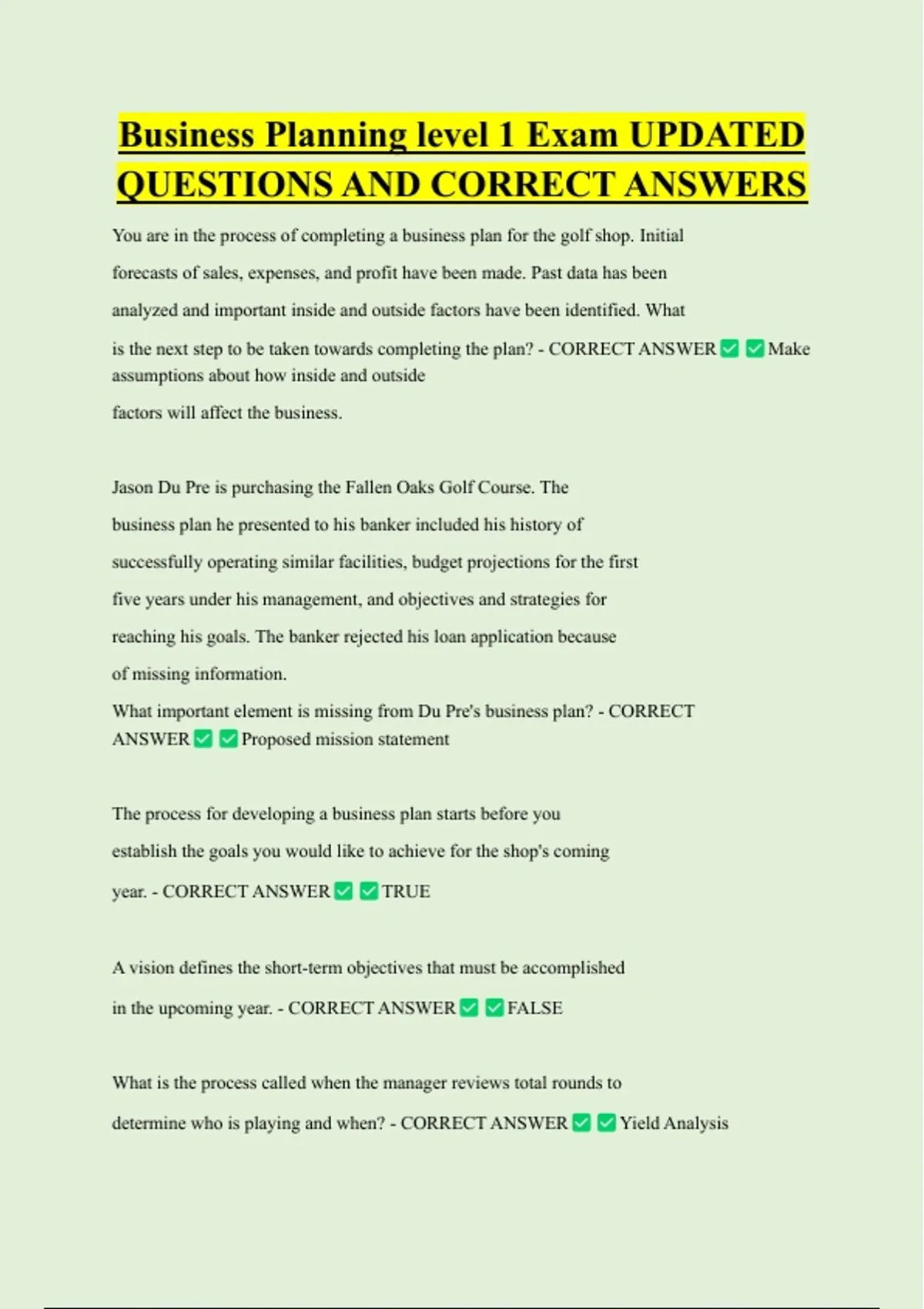 Business Planning level 1 Exam UPDATED QUESTIONS AND CORRECT ANSWERS

You are in the process of completing a business plan for the golf shop. Initial forecasts of sales, expenses, and profit have been made. Past data has been analyzed and important inside and outside factors have been identified. What is the next step to be taken towards completing the plan? - CORRECT ANSWER ✅ ✅ Make assumptions about how inside and outside factors will affect the business.

Jason Du Pre is purchasing the Fallen Oaks Golf Course. The business plan he presented to his banker included his history of successfully operating similar facilities, budget projections for the first five years under his management, and objectives and strategies for reaching his goals. The banker rejected his loan application because of missing information.
What important element is missing from Du Pre's business plan? - CORRECT ANSWER ✅ ✅ Proposed mission statement

The process for developing a business plan starts before you establish the goals you would like to achieve for the shop's coming year. - CORRECT ANSWER ✅ ✅ TRUE

A vision defines the short-term objectives that must be accomplished in the upcoming year. - CORRECT ANSWER ✅ ✅ FALSE

What is the process called when the manager reviews total rounds to determine who is playing and when? - CORRECT ANSWER ✅ ✅ Yield Analysis